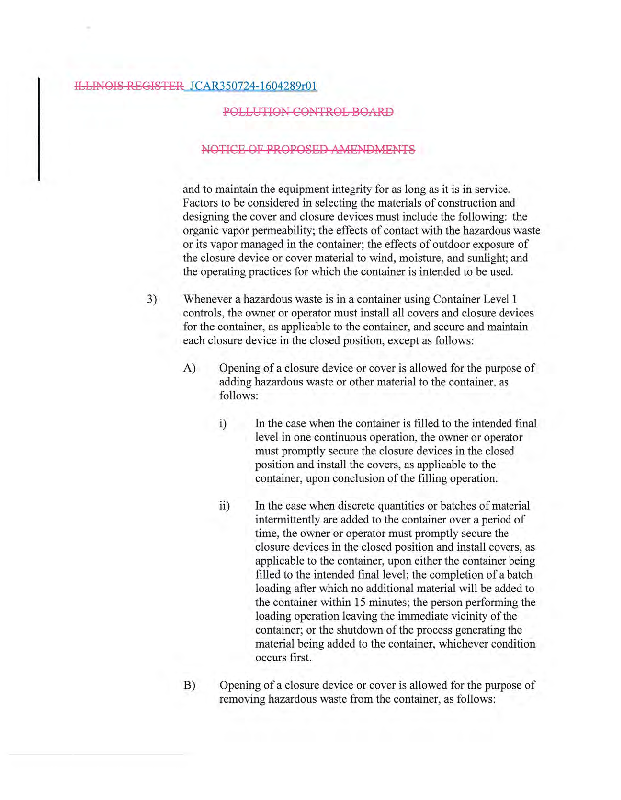 ILLINOIS REGISTER JCAR350724-1604289r01

POLLUTION CONTROL BOARD

NOTICE OF PROPOSED AMENDMENTS

and to maintain the equipment integrity for as long as it is in service. Factors to be considered in selecting the materials of construction and designing the cover and closure devices must include the following: the organic vapor permeability; the effects of contact with the hazardous waste or its vapor managed in the container; the effects of outdoor exposure of the closure device or cover material to wind, moisture, and sunlight; and the operating practices for which the container is intended to be used.

3) Whenever a hazardous waste is in a container using Container Level 1 controls, the owner or operator must install all covers and closure devices for the container, as applicable to the container, and secure and maintain each closure device in the closed position, except as follows:

A) Opening of a closure device or cover is allowed for the purpose of adding hazardous waste or other material to the container, as follows:

i) In the case when the container is filled to the intended final level in one continuous operation, the owner or operator must promptly secure the closure devices in the closed position and install the covers, as applicable to the container, upon conclusion of the filling operation.

ii) In the case when discrete quantities or batches of material intermittently are added to the container over a period of time, the owner or operator must promptly secure the closure devices in the closed position and install covers, as applicable to the container, upon either the container being filled to the intended final level; the completion of a batch loading after which no additional material will be added to the container within 15 minutes; the person performing the loading operation leaving the immediate vicinity of the container; or the shutdown of the process generating the material being added to the container, whichever condition occurs first.

B) Opening of a closure device or cover is allowed for the purpose of removing hazardous waste from the container, as follows: